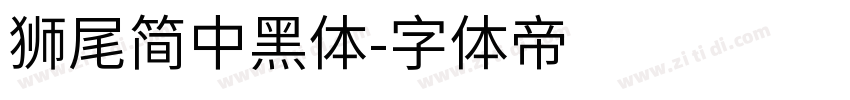 狮尾简中黑体-字体帝

www.zi ti di.com